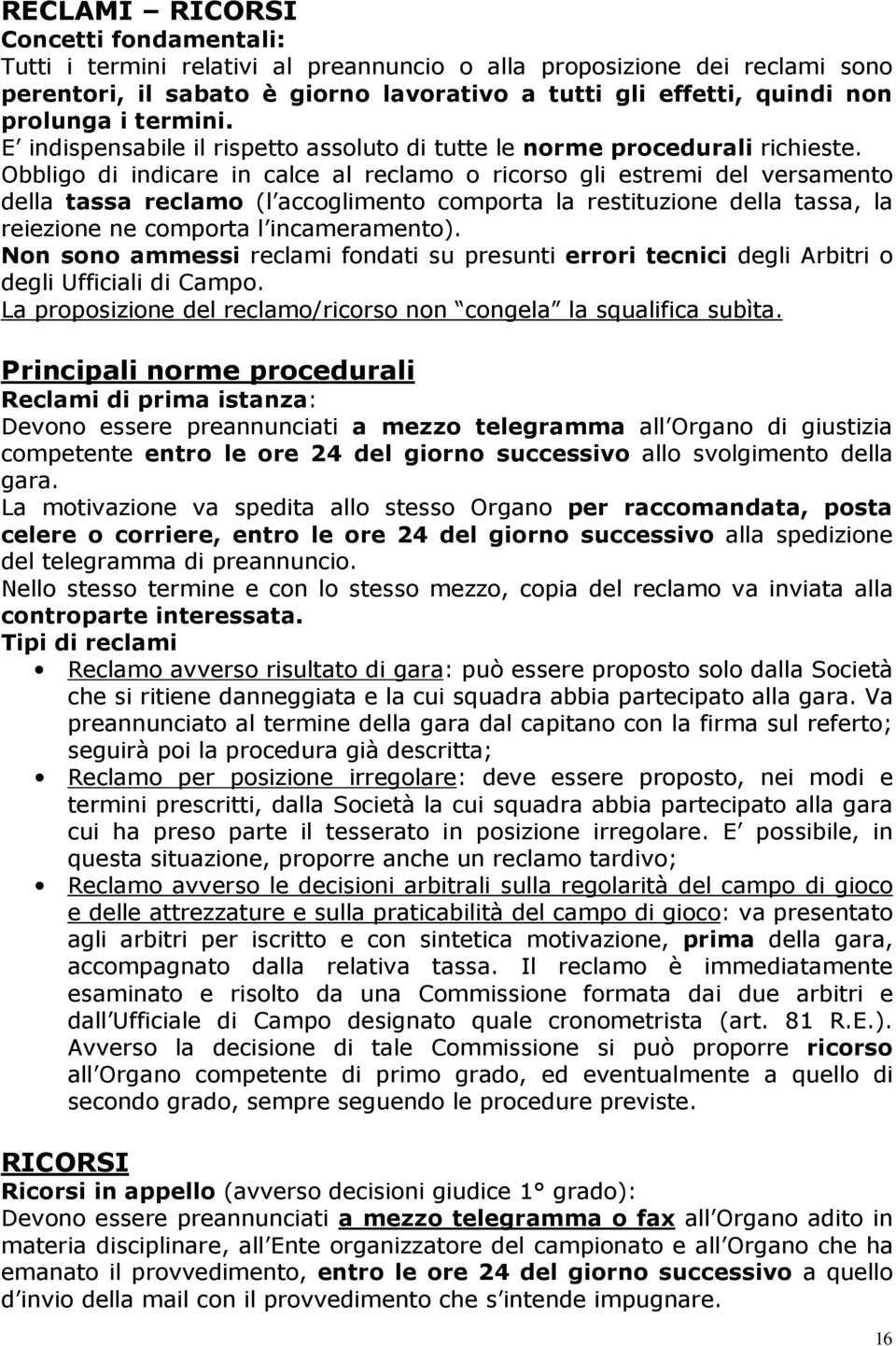 RECLAMI – RICORSI
Concetti fondamentali:
Tutti i termini relativi al preannuncio o alla proposizione dei reclami sono perentori, il sabato è giorno lavorativo a tutti gli effetti, quindi non prolunga i termini.
E indispensabile il rispetto assoluto di tutte le norme procedurali richieste.
Obbligo di indicare in calce al reclamo o ricorso gli estremi del versamento della tassa reclamo (l accoglimento comporta la restituzione della tassa, la reiezione ne comporta l incameramento).
Non sono ammessi reclami fondati su presunti errori tecnici degli Arbitri o degli Ufficiali di Campo.
La proposizione del reclamo/ricorso non congela la squalifica subìta.

Principali norme procedurali
Reclami di prima istanza:
Devono essere preannunciati a mezzo telegramma all Organo di giustizia competente entro le ore 24 del giorno successivo allo svolgimento della gara.
La motivazione va spedita allo stesso Organo per raccomandata, posta celere o corriere, entro le ore 24 del giorno successivo alla spedizione del telegramma di preannuncio.
Nello stesso termine e con lo stesso mezzo, copia del reclamo va inviata alla controparte interessata.
Tipi di reclami
• Reclamo avverso risultato di gara: può essere proposto solo dalla Società che si ritiene danneggiata e la cui squadra abbia partecipato alla gara. Va preannunciato al termine della gara dal capitano con la firma sul referto; seguirà poi la procedura già descritta;
• Reclamo per posizione irregolare: deve essere proposto, nei modi e termini prescritti, dalla Società la cui squadra abbia partecipato alla gara cui ha preso parte il tesserato in posizione irregolare. E possibile, in questa situazione, proporre anche un reclamo tardivo;
• Reclamo avverso le decisioni arbitrali sulla regolarità del campo di gioco e delle attrezzature e sulla praticabilità del campo di gioco: va presentato agli arbitri per iscritto e con sintetica motivazione, prima della gara, accompagnato dalla relativa tassa. Il reclamo è immediatamente esaminato e risolto da una Commissione formata dai due arbitri e dall Ufficiale di Campo designato quale cronometrista (art. 81 R.E.). Avverso la decisione di tale Commissione si può proporre ricorso all Organo competente di primo grado, ed eventualmente a quello di secondo grado, sempre seguendo le procedure previste.

RICORSI
Ricorsi in appello (avverso decisioni giudice 1° grado):
Devono essere preannunciati a mezzo telegramma o fax all Organo adito in materia disciplinare, all Ente organizzatore del campionato e all Organo che ha emanato il provvedimento, entro le ore 24 del giorno successivo a quello d invio della mail con il provvedimento che s intende impugnare.

16